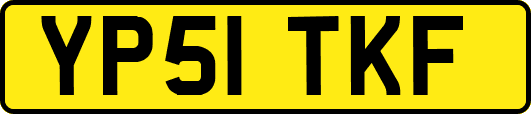 YP51 TKF